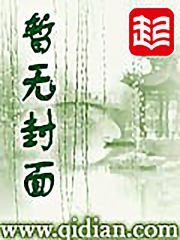 暂无封面

起

www.qidian.com